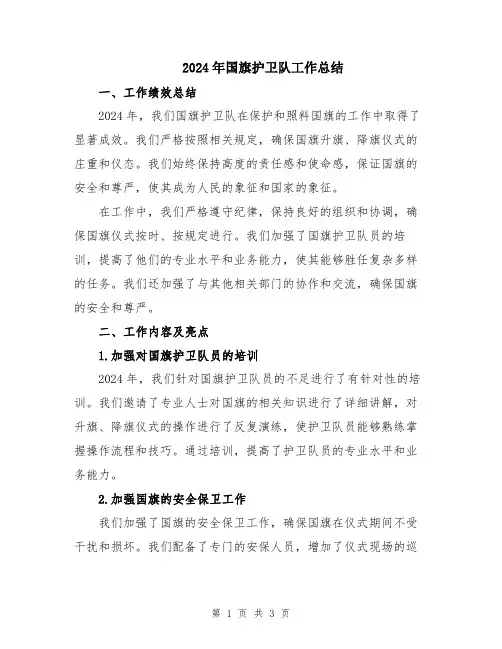 2024年国旗护卫队工作总结

一、工作绩效总结

2024年，我们国旗护卫队在保护和照料国旗的工作中取得了显著成效。我们严格按照相关规定，确保国旗升旗、降旗仪式的庄重和仪态。我们始终保持高度的责任感和使命感，保证国旗的安全和尊严，使其成为人民的象征和国家的象征。

在工作中，我们严格遵守纪律，保持良好的组织和协调，确保国旗仪式按时、按规定进行。我们加强了国旗护卫队员的培训，提高了他们的专业水平和业务能力，使其能够胜任复杂多样的任务。我们还加强了与其他相关部门的协作和交流，确保国旗的安全和尊严。

二、工作内容及亮点

1.加强对国旗护卫队员的培训

2024年，我们针对国旗护卫队员的不足进行了有针对性的培训。我们邀请了专业人士对国旗的相关知识进行了详细讲解，对升旗、降旗仪式的操作进行了反复演练，使护卫队员能够熟练掌握操作流程和技巧。通过培训，提高了护卫队员的专业水平和业务能力。

2.加强国旗的安全保卫工作

我们加强了国旗的安全保卫工作，确保国旗在仪式期间不受干扰和损坏。我们配备了专门的安保人员，增加了仪式现场的巡

第 1 页 共 3 页